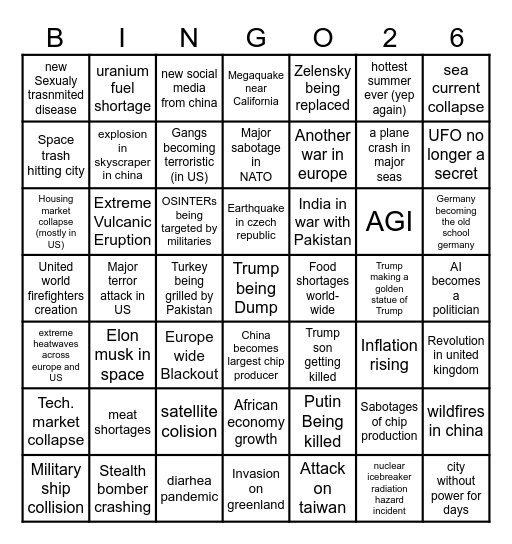 | B | I | N | G | O | 2 | 6 |
|---|---|---|---|---|---|---|
| new Sexualy trasnmited disease | uranium fuel shortage | new social media from china | Megaquake near California | Zelensky being replaced | hottest summer ever (yep again) | sea current collapse |
| Space trash hitting city | explosion in skyscraper in china | Gangs becoming terroristic (in US) | Major sabotage in NATO | Another war in europe | a plane crash in major seas | UFO no longer a secret |
| Housing market collapse (mostly in US) | Extreme Vulcanic Eruption | OSINTERs being targeted by militaries | Earthquake in czech republic | India in war with Pakistan | AGI | Germany becoming the old school germany |
| United world firefighters creation | Major terror attack in US | Turkey being grilled by Pakistan | Trump being Dump | Food shortages world-wide | Trump making a golden statue of Trump | AI becomes a politician |
| extreme heatwaves across europe and US | Elon musk in space | Europe wide Blackout | China becomes largest chip producer | Trump son getting killed | Inflation rising | Revolution in united kingdom |
| Tech. market collapse | meat shortages | satellite colision | African economy growth | Putin Being killed | Sabotages of chip production | wildfires in china |
| Military ship collision | Stealth bomber crashing | diarhea pandemic | Invasion on greenland | Attack on taiwan | nuclear icebreaker radiation hazard incident | city without power for days |